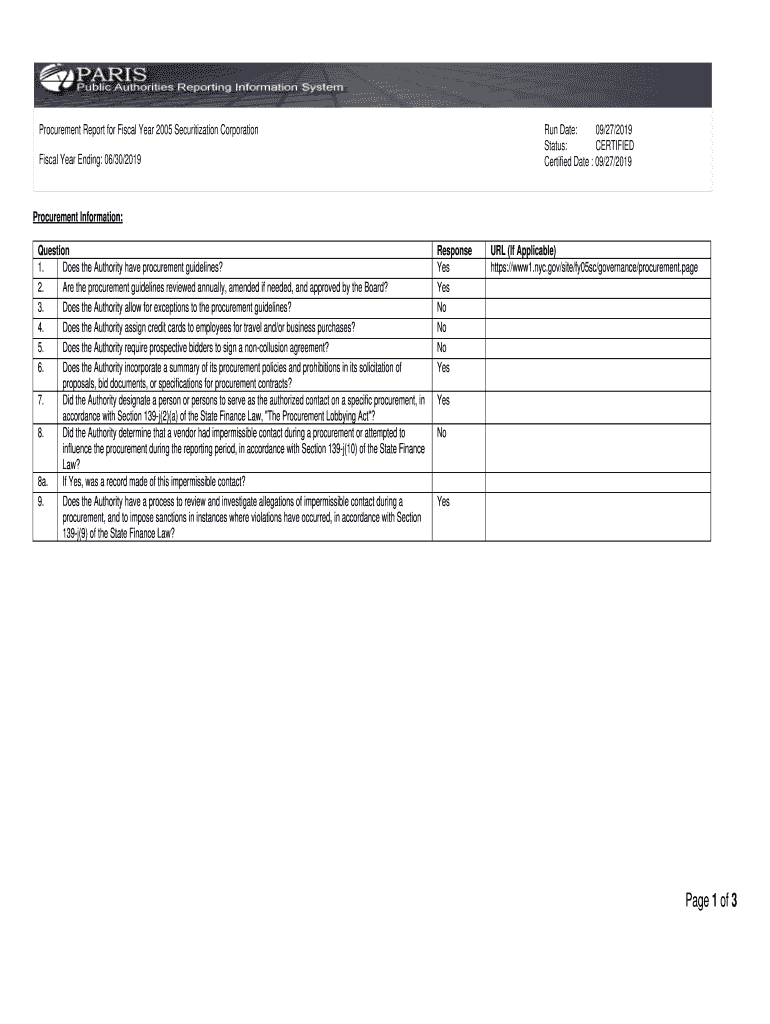 PARIS
Public Authorities Reporting Information System

Procurement Report for Fiscal Year 2005 Securitization Corporation

Fiscal Year Ending: 06/30/2019

Run Date: 09/27/2019
Status: CERTIFIED
Certified Date : 09/27/2019

Procurement Information:

| Question | | Response | URL (If Applicable) |
|---|---|---|---|
| 1. | Does the Authority have procurement guidelines? | Yes | https://www1.nyc.gov/site/fy05sc/governance/procurement.page |
| 2. | Are the procurement guidelines reviewed annually, amended if needed, and approved by the Board? | Yes | |
| 3. | Does the Authority allow for exceptions to the procurement guidelines? | No | |
| 4. | Does the Authority assign credit cards to employees for travel and/or business purchases? | No | |
| 5. | Does the Authority require prospective bidders to sign a non-collusion agreement? | No | |
| 6. | Does the Authority incorporate a summary of its procurement policies and prohibitions in its solicitation of proposals, bid documents, or specifications for procurement contracts? | Yes | |
| 7. | Did the Authority designate a person or persons to serve as the authorized contact on a specific procurement, in accordance with Section 139-j(2)(a) of the State Finance Law, "The Procurement Lobbying Act"? | Yes | |
| 8. | Did the Authority determine that a vendor had impermissible contact during a procurement or attempted to influence the procurement during the reporting period, in accordance with Section 139-j(10) of the State Finance Law? | No | |
| 8a. | If Yes, was a record made of this impermissible contact? | | |
| 9. | Does the Authority have a process to review and investigate allegations of impermissible contact during a procurement, and to impose sanctions in instances where violations have occurred, in accordance with Section 139-j(9) of the State Finance Law? | Yes | |

Page 1 of 3